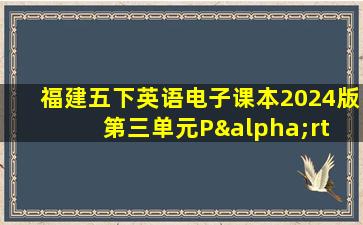 福建五下英语电子课本2024版第三单元P&alpha;rt